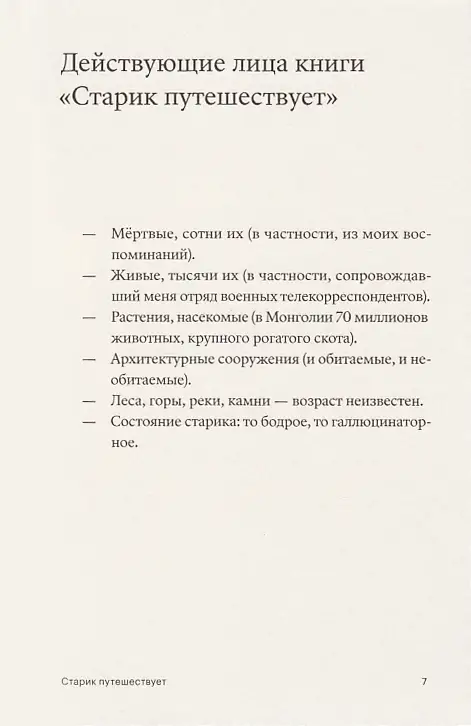 Действующие лица книги «Старик путешествует»

— Мёртвые, сотни их (в частности, из моих воспоминаний).
— Живые, тысячи их (в частности, сопровождавший меня отряд военных телекорреспондентов).
— Растения, насекомые (в Монголии 70 миллионов животных, крупного рогатого скота).
— Архитектурные сооружения (и обитаемые, и необитаемые).
— Леса, горы, реки, камни — возраст неизвестен.
— Состояние старика: то бодрое, то галлюцинаторное.

Старик путешествует 7